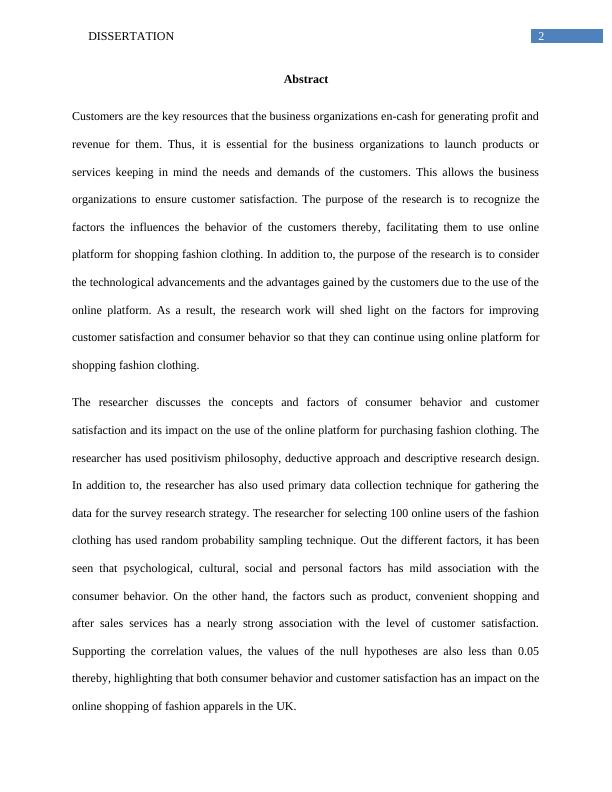 DISSERTATION

2

Abstract

Customers are the key resources that the business organizations en-cash for generating profit and revenue for them. Thus, it is essential for the business organizations to launch products or services keeping in mind the needs and demands of the customers. This allows the business organizations to ensure customer satisfaction. The purpose of the research is to recognize the factors the influences the behavior of the customers thereby, facilitating them to use online platform for shopping fashion clothing. In addition to, the purpose of the research is to consider the technological advancements and the advantages gained by the customers due to the use of the online platform. As a result, the research work will shed light on the factors for improving customer satisfaction and consumer behavior so that they can continue using online platform for shopping fashion clothing.

The researcher discusses the concepts and factors of consumer behavior and customer satisfaction and its impact on the use of the online platform for purchasing fashion clothing. The researcher has used positivism philosophy, deductive approach and descriptive research design. In addition to, the researcher has also used primary data collection technique for gathering the data for the survey research strategy. The researcher for selecting 100 online users of the fashion clothing has used random probability sampling technique. Out the different factors, it has been seen that psychological, cultural, social and personal factors has mild association with the consumer behavior. On the other hand, the factors such as product, convenient shopping and after sales services has a nearly strong association with the level of customer satisfaction. Supporting the correlation values, the values of the null hypotheses are also less than 0.05 thereby, highlighting that both consumer behavior and customer satisfaction has an impact on the online shopping of fashion apparels in the UK.